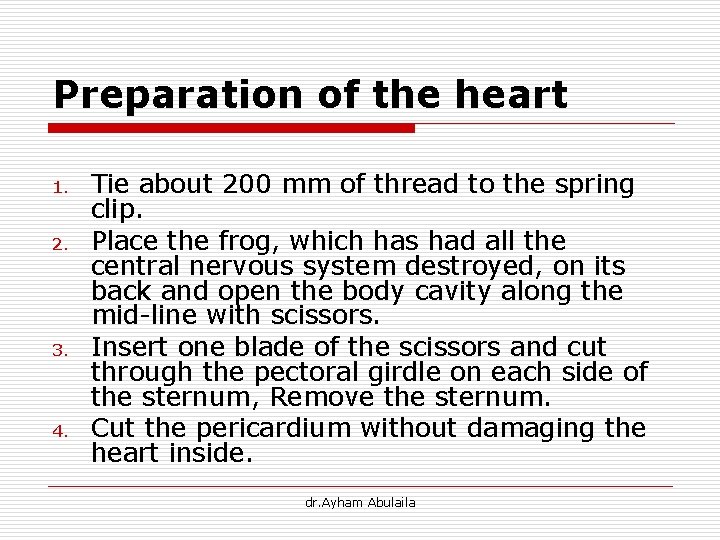 Preparation of the heart

1. Tie about 200 mm of thread to the spring clip.
2. Place the frog, which has had all the central nervous system destroyed, on its back and open the body cavity along the mid-line with scissors.
3. Insert one blade of the scissors and cut through the pectoral girdle on each side of the sternum, Remove the sternum.
4. Cut the pericardium without damaging the heart inside.

dr.Ayham Abulaila